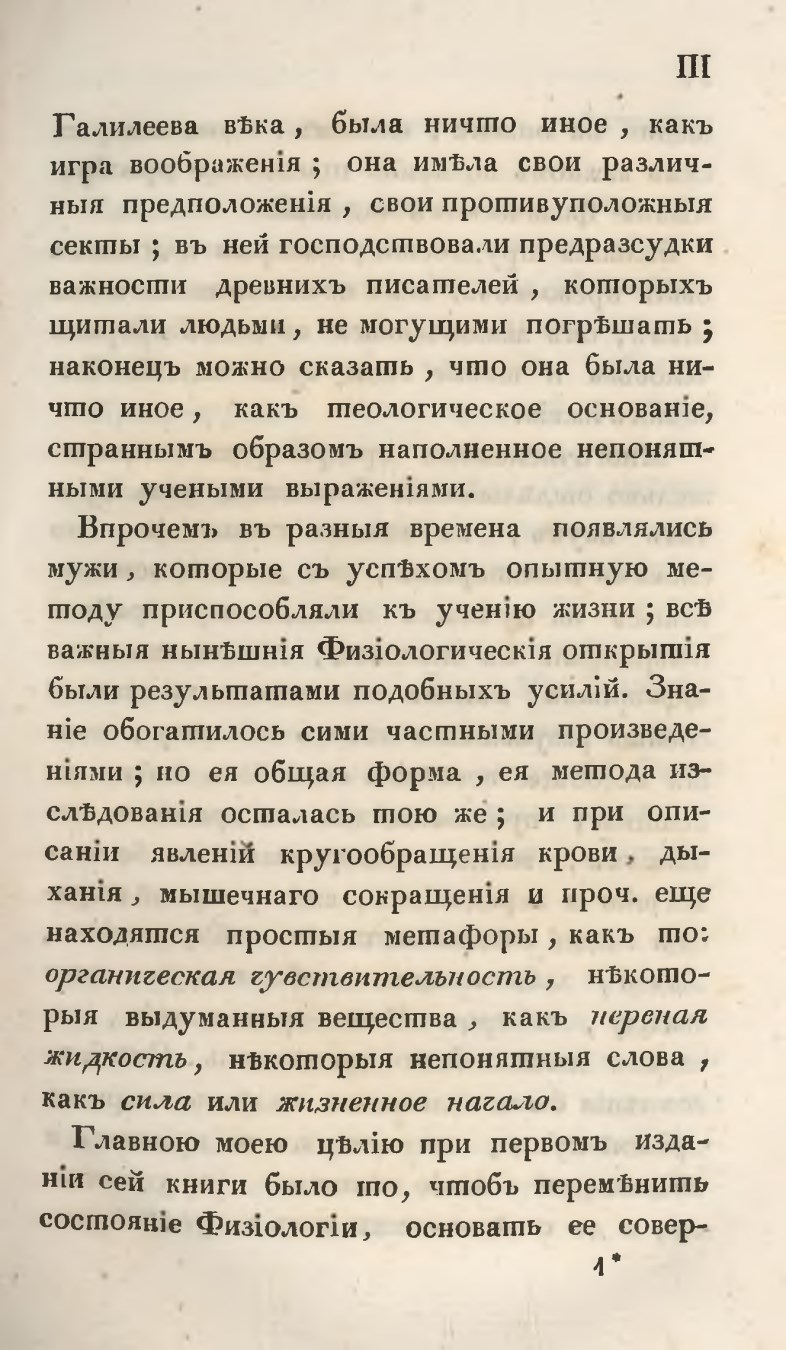 III

Галилеева вѣка, была ничто иное, какъ игра воображенія; она имѣла свои различныя предположенія, свои противуположныя секты; въ ней господствовали предразсудки важности древнихъ писателей, которыхъ щитали людьми, не могущими погрѣшать; наконецъ можно сказать, что она была ничто иное, какъ теологическое основаніе, страннымъ образомъ наполненное непонятными учеными выраженіями.

Впрочемъ въ разныя времена появлялись мужи, которые съ успѣхомъ опытную методу приспособляли къ ученію жизни; всѣ важныя нынѣшнія Физіологическія открытія были результатами подобныхъ усилій. Знаніе обогатилось сими частными произведеніями; но ея общая форма, ея метода изслѣдованія осталась тою же; и при описаніи явленій кругообращенія крови, дыханія, мышечнаго сокращенія и проч. еще находятся простыя метафоры, какъ то: органическая чувствительность, нѣкоторыя выдуманныя вещества, какъ нервная жидкость, нѣкоторыя непонятныя слова, какъ сила или жизненное начало.

Главною моею цѣлію при первомъ изданіи сей книги было то, чтобъ перемѣнить состояніе Физіологіи, основать ее совер-

1*